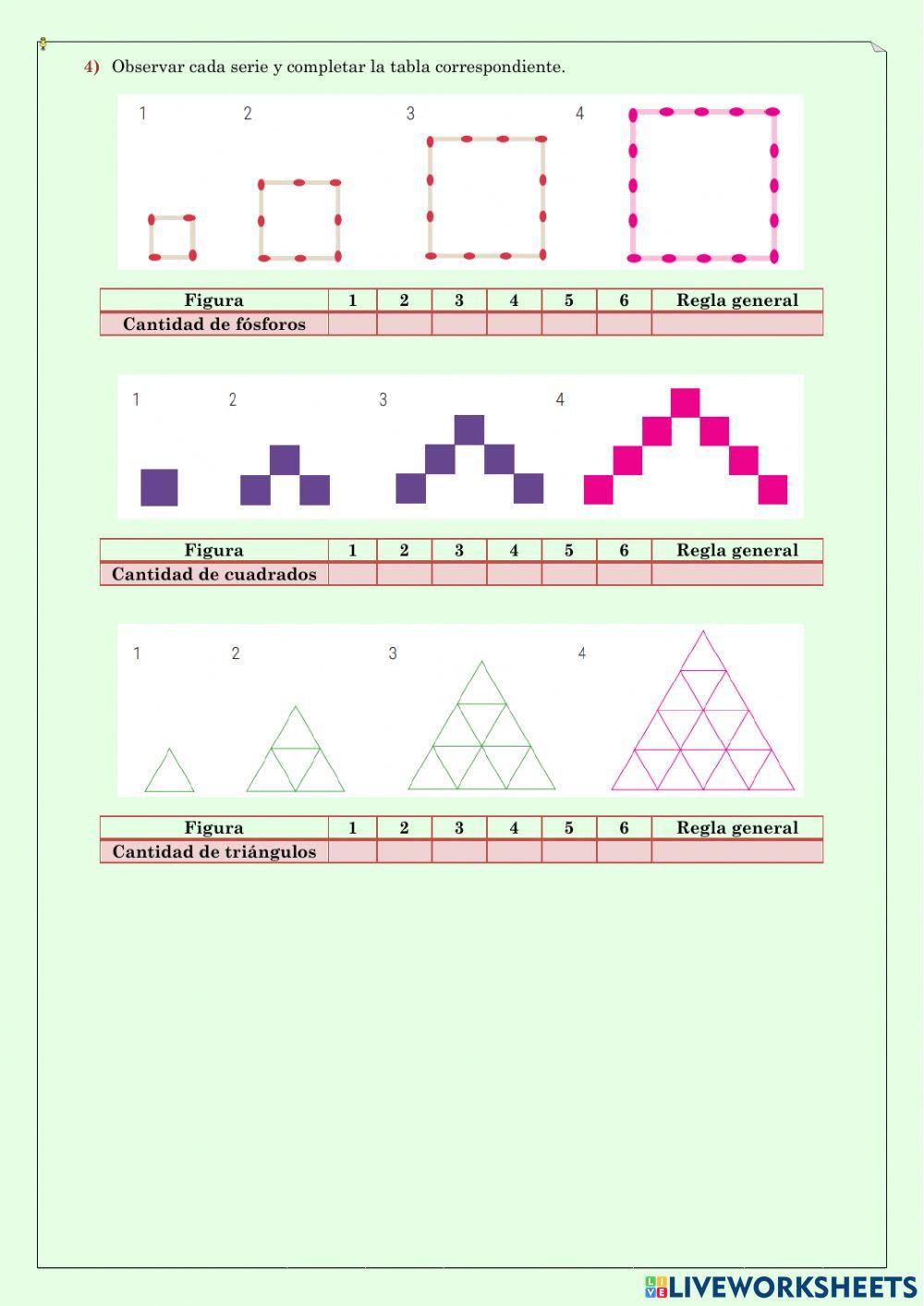 4) Observar cada serie y completar la tabla correspondiente.

1 2 3 4

| Figura | 1 | 2 | 3 | 4 | 5 | 6 | Regla general |
|---|---|---|---|---|---|---|---|
| Cantidad de fósforos | | | | | | | |

1 2 3 4

| Figura | 1 | 2 | 3 | 4 | 5 | 6 | Regla general |
|---|---|---|---|---|---|---|---|
| Cantidad de cuadrados | | | | | | | |

1 2 3 4

| Figura | 1 | 2 | 3 | 4 | 5 | 6 | Regla general |
|---|---|---|---|---|---|---|---|
| Cantidad de triángulos | | | | | | | |

LIVEWORKSHEETS